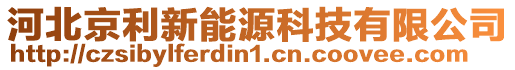 河北京利新能源科技有限公司
http://czsibylferdin1.cn.coovee.com